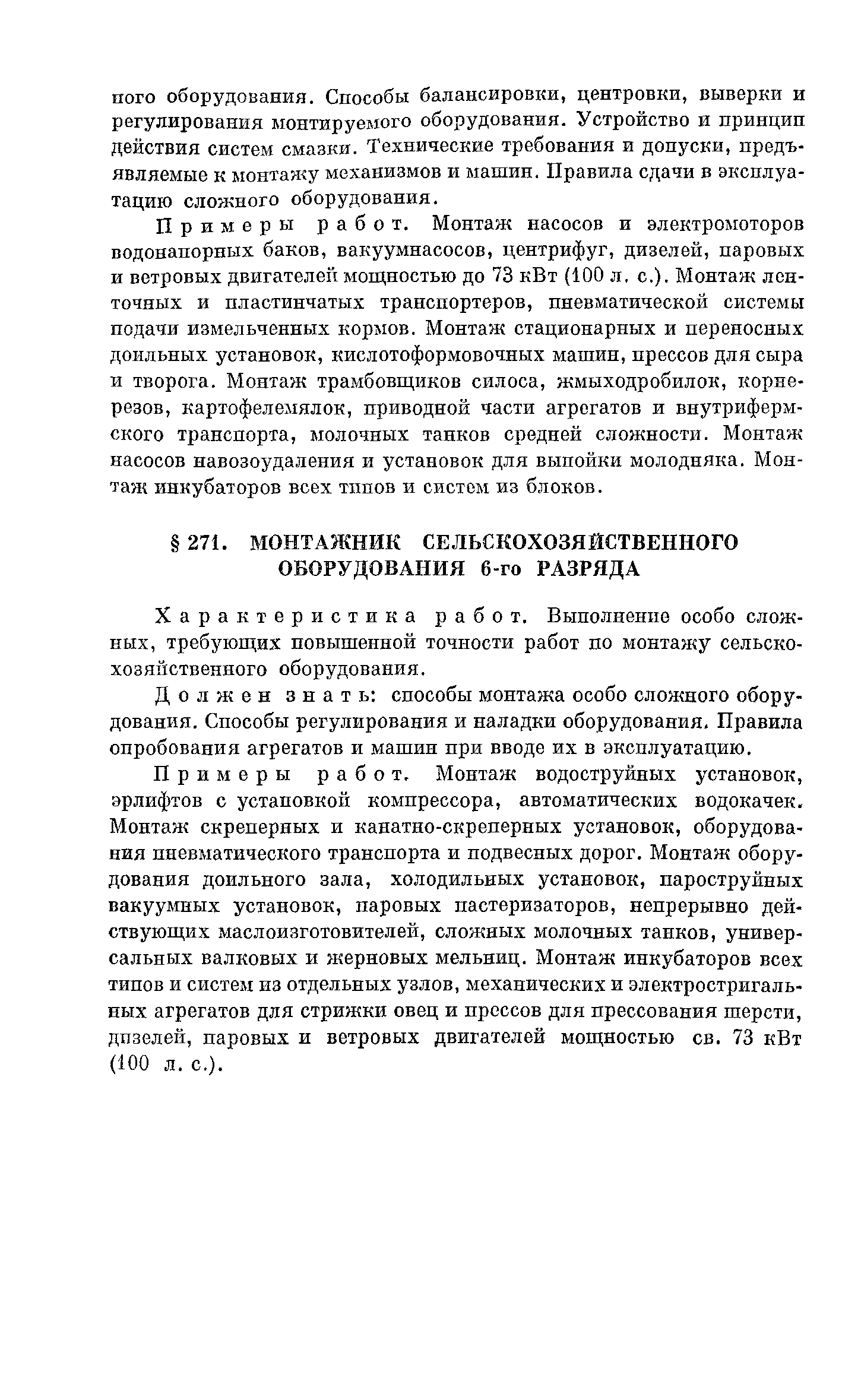 ного оборудования. Способы балансировки, центровки, выверки и регулирования монтируемого оборудования. Устройство и принцип действия систем смазки. Технические требования и допуски, предъявляемые к монтажу механизмов и машин. Правила сдачи в эксплуатацию сложного оборудования.

Примеры работ. Монтаж насосов и электромоторов водонапорных баков, вакуумнасосов, центрифуг, дизелей, паровых и ветровых двигателей мощностью до 73 кВт (100 л. с.). Монтаж ленточных и пластинчатых транспортеров, пневматической системы подачи измельченных кормов. Монтаж стационарных и переносных доильных установок, кислотоформовочных машин, прессов для сыра и творога. Монтаж трамбовщиков силоса, жмыходробилок, корнерезов, картофелемялок, приводной части агрегатов и внутрифермского транспорта, молочных танков средней сложности. Монтаж насосов навозоудаления и установок для выпойки молодняка. Монтаж инкубаторов всех типов и систем из блоков.

§ 271. МОНТАЖНИК СЕЛЬСКОХОЗЯЙСТВЕННОГО ОБОРУДОВАНИЯ 6-го РАЗРЯДА

Характеристика работ. Выполнение особо сложных, требующих повышенной точности работ по монтажу сельскохозяйственного оборудования.

Должен знать: способы монтажа особо сложного оборудования. Способы регулирования и наладки оборудования. Правила опробования агрегатов и машин при вводе их в эксплуатацию.

Примеры работ. Монтаж водоструйных установок, эрлифтов с установкой компрессора, автоматических водокачек. Монтаж скреперных и канатно-скреперных установок, оборудования пневматического транспорта и подвесных дорог. Монтаж оборудования доильного зала, холодильных установок, пароструйных вакуумных установок, паровых пастеризаторов, непрерывно действующих маслоизготовителей, сложных молочных танков, универсальных валковых и жерновых мельниц. Монтаж инкубаторов всех типов и систем из отдельных узлов, механических и электростригальных агрегатов для стрижки овец и прессов для прессования шерсти, дизелей, паровых и ветровых двигателей мощностью св. 73 кВт (100 л. с.).